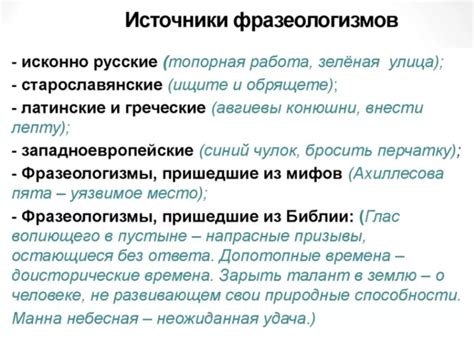 Источники фразеологизмов

- исконно русские (топорная работа, зелёная улица);
- старославянские (ищите и обрящете);
- латинские и греческие (авгиевы конюшни, внести лепту);
- западноевропейские (синий чулок, бросить перчатку);
- Фразеологизмы, пришедшие из мифов (Ахиллесова пята – уязвимое место);
- Фразеологизмы, пришедшие из Библии: (Глас вопиющего в пустыне – напрасные призывы, остающиеся без ответа. Допотопные времена – доисторические времена. Зарыть талант в землю – о человеке, не развивающем свои природные способности. Манна небесная – неожиданная удача.)